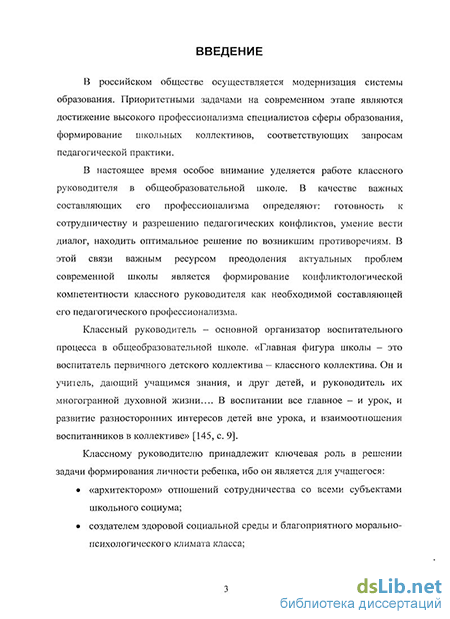 ВВЕДЕНИЕ

В российском обществе осуществляется модернизация системы образования. Приоритетными задачами на современном этапе являются достижение высокого профессионализма специалистов сферы образования, формирование школьных коллективов, соответствующих запросам педагогической практики.

В настоящее время особое внимание уделяется работе классного руководителя в общеобразовательной школе. В качестве важных составляющих его профессионализма определяют: готовность к сотрудничеству и разрешению педагогических конфликтов, умение вести диалог, находить оптимальное решение по возникшим противоречиям. В этой связи важным ресурсом преодоления актуальных проблем современной школы является формирование конфликтологической компетентности классного руководителя как необходимой составляющей его педагогического профессионализма.

Классный руководитель – основной организатор воспитательного процесса в общеобразовательной школе. «Главная фигура школы – это воспитатель первичного детского коллектива – классного коллектива. Он и учитель, дающий учащимся знания, и друг детей, и руководитель их многогранной духовной жизни…. В воспитании все главное – и урок, и развитие разносторонних интересов детей вне урока, и взаимоотношения воспитанников в коллективе» [145, с. 9].

Классному руководителю принадлежит ключевая роль в решении задачи формирования личности ребенка, ибо он является для учащегося:

• «архитектором» отношений сотрудничества со всеми субъектами школьного социума;

• создателем здоровой социальной среды и благоприятного морально-психологического климата класса;

3

dsLib.net
библиотека диссертаций